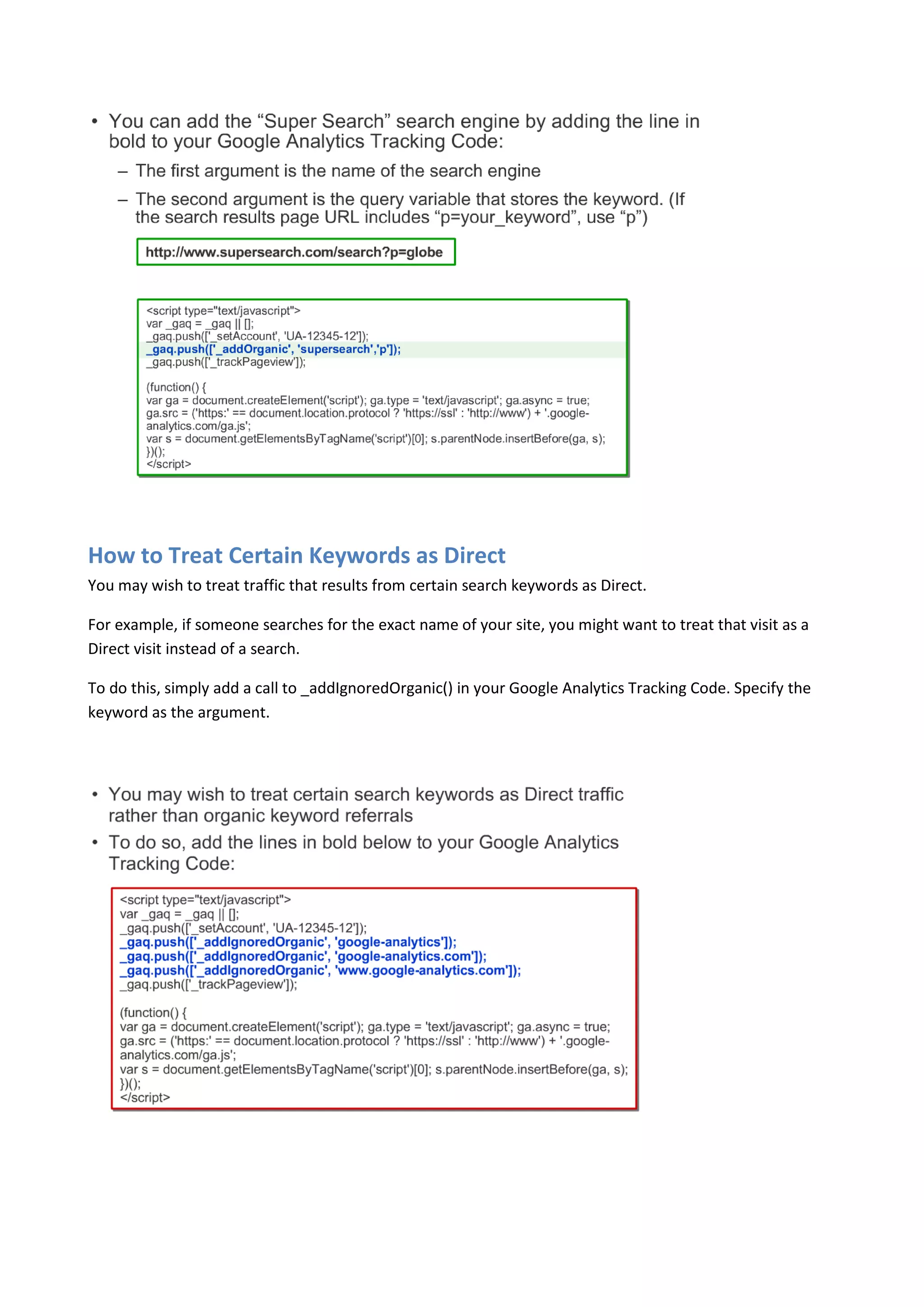 • You can add the “Super Search” search engine by adding the line in bold to your Google Analytics Tracking Code:

– The first argument is the name of the search engine

– The second argument is the query variable that stores the keyword. (If the search results page URL includes “p=your_keyword”, use “p”)

http://www.supersearch.com/search?p=globe

<script type="text/javascript">
var _gaq = _gaq || [];
_gaq.push(['_setAccount', 'UA-12345-12']);
_gaq.push(['_addOrganic', 'supersearch','p']);
_gaq.push(['_trackPageview']);

(function() {
var ga = document.createElement('script'); ga.type = 'text/javascript'; ga.async = true;
ga.src = ('https:' == document.location.protocol ? 'https://ssl' : 'http://www') + '.google-analytics.com/ga.js';
var s = document.getElementsByTagName('script')[0]; s.parentNode.insertBefore(ga, s);
})();
</script>

How to Treat Certain Keywords as Direct

You may wish to treat traffic that results from certain search keywords as Direct.

For example, if someone searches for the exact name of your site, you might want to treat that visit as a Direct visit instead of a search.

To do this, simply add a call to _addIgnoredOrganic() in your Google Analytics Tracking Code. Specify the keyword as the argument.

• You may wish to treat certain search keywords as Direct traffic rather than organic keyword referrals

• To do so, add the lines in bold below to your Google Analytics Tracking Code:

<script type="text/javascript">
var _gaq = _gaq || [];
_gaq.push(['_setAccount', 'UA-12345-12']);
_gaq.push(['_addIgnoredOrganic', 'google-analytics']);
_gaq.push(['_addIgnoredOrganic', 'google-analytics.com']);
_gaq.push(['_addIgnoredOrganic', 'www.google-analytics.com']);
_gaq.push(['_trackPageview']);

(function() {
var ga = document.createElement('script'); ga.type = 'text/javascript'; ga.async = true;
ga.src = ('https:' == document.location.protocol ? 'https://ssl' : 'http://www') + '.google-analytics.com/ga.js';
var s = document.getElementsByTagName('script')[0]; s.parentNode.insertBefore(ga, s);
})();
</script>